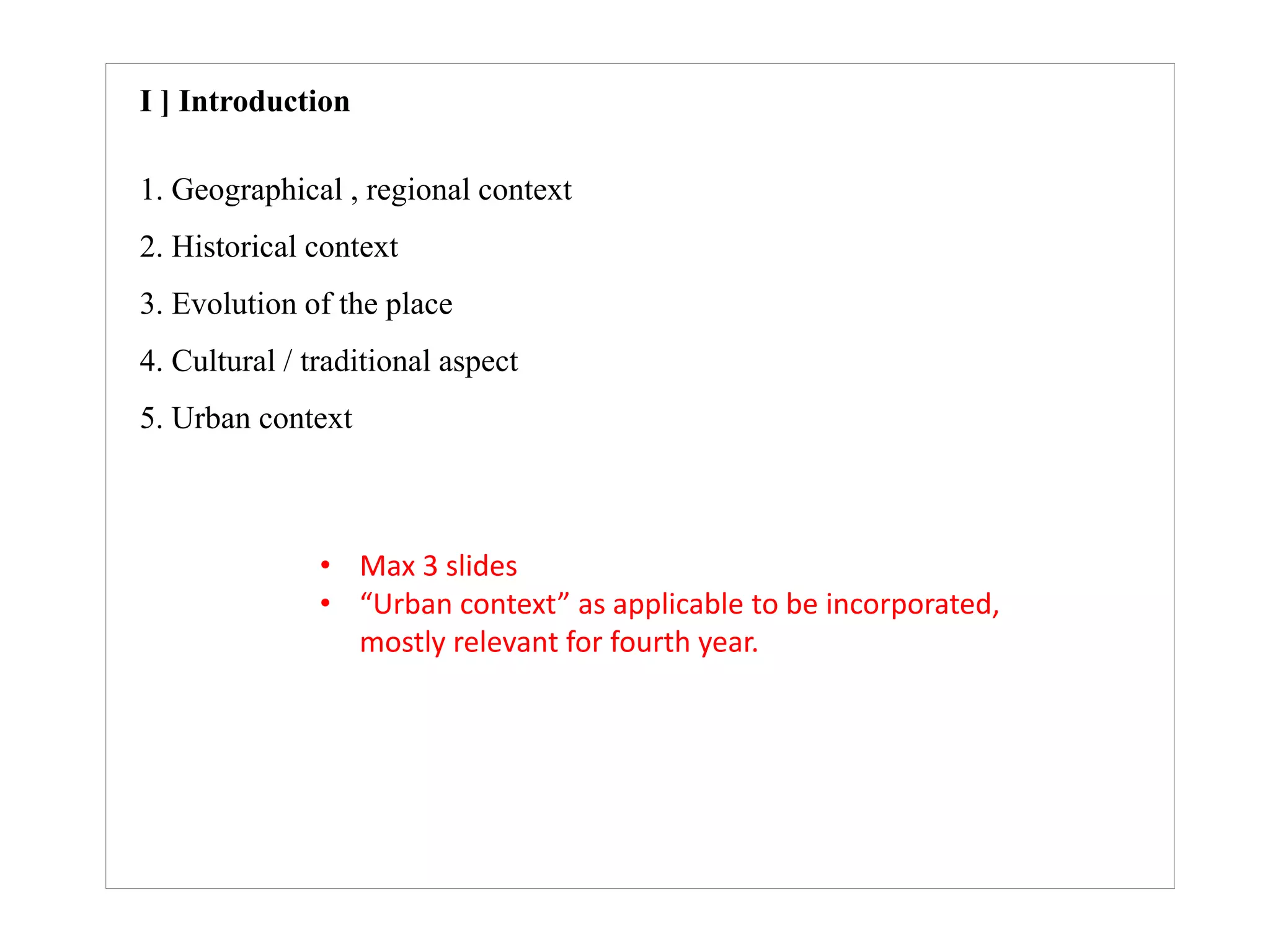 I ] Introduction

1. Geographical , regional context

2. Historical context

3. Evolution of the place

4. Cultural / traditional aspect

5. Urban context

• Max 3 slides
• “Urban context” as applicable to be incorporated, mostly relevant for fourth year.